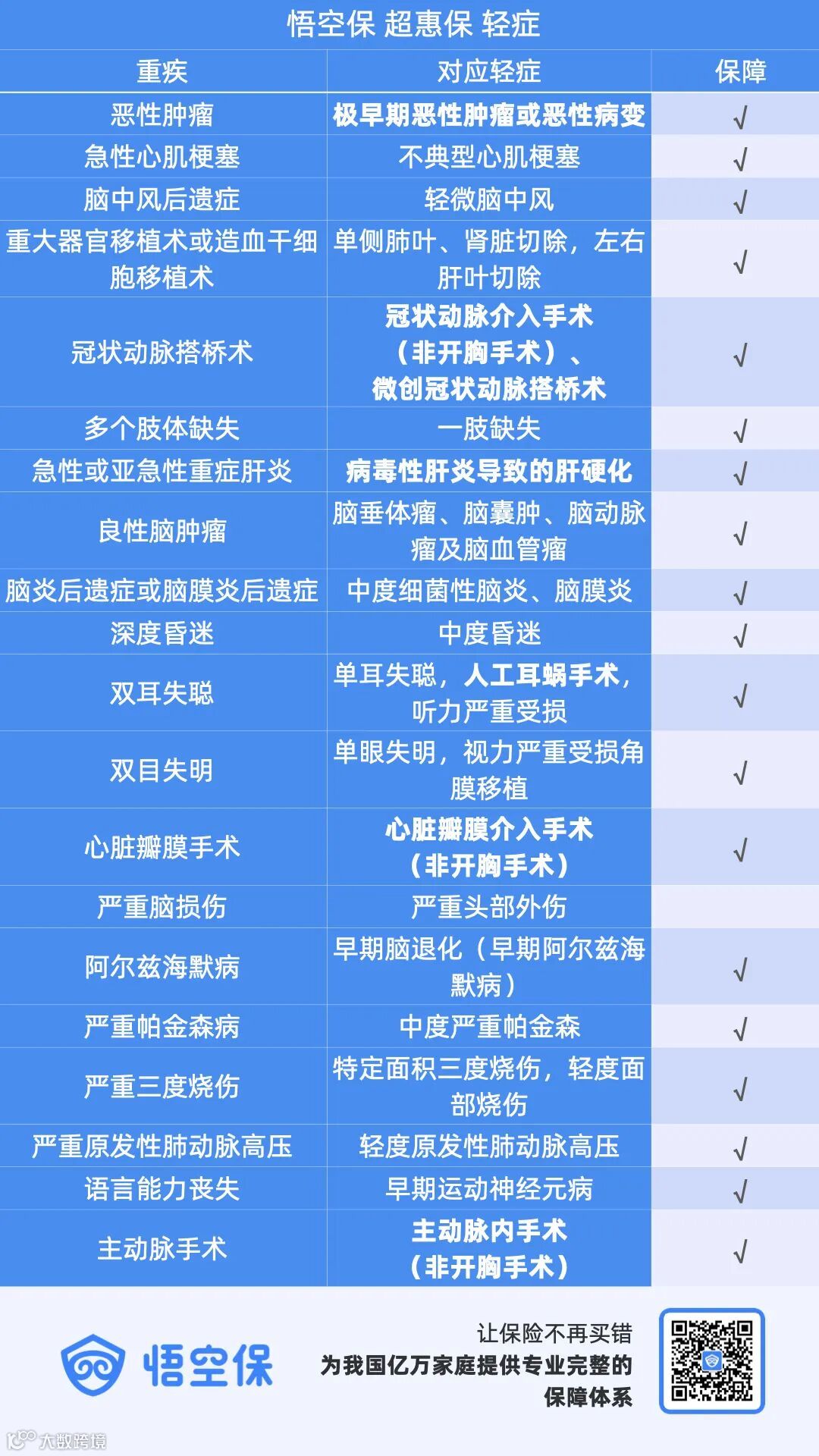 悟空保 超惠保 轻症

| 重疾 | 对应轻症 | 保障 |
|---|---|---|
| 恶性肿瘤 | 极早期恶性肿瘤或恶性病变 | √ |
| 急性心肌梗塞 | 不典型心肌梗塞 | √ |
| 脑中风后遗症 | 轻微脑中风 | √ |
| 重大器官移植术或造血干细胞移植术 | 单侧肺叶、肾脏切除，左右肝叶切除 | √ |
| 冠状动脉搭桥术 | 冠状动脉介入手术（非开胸手术）、微创冠状动脉搭桥术 | √ |
| 多个肢体缺失 | 一肢缺失 | √ |
| 急性或亚急性重症肝炎 | 病毒性肝炎导致的肝硬化 | √ |
| 良性脑肿瘤 | 脑垂体瘤、脑囊肿、脑动脉瘤及脑血管瘤 | √ |
| 脑炎后遗症或脑膜炎后遗症 | 中度细菌性脑炎、脑膜炎 | √ |
| 深度昏迷 | 中度昏迷 | √ |
| 双耳失聪 | 单耳失聪，人工耳蜗手术，听力严重受损 | √ |
| 双目失明 | 单眼失明，视力严重受损角膜移植 | √ |
| 心脏瓣膜手术 | 心脏瓣膜介入手术（非开胸手术） | √ |
| 严重脑损伤 | 严重头部外伤 |  |
| 阿尔兹海默病 | 早期脑退化（早期阿尔兹海默病） | √ |
| 严重帕金森病 | 中度严重帕金森 | √ |
| 严重三度烧伤 | 特定面积三度烧伤，轻度面部烧伤 | √ |
| 严重原发性肺动脉高压 | 轻度原发性肺动脉高压 | √ |
| 语言能力丧失 | 早期运动神经元病 | √ |
| 主动脉手术 | 主动脉内手术（非开胸手术） | √ |

悟空保

让保险不再买错
为我国亿万家庭提供专业完整的保障体系

大数跨境